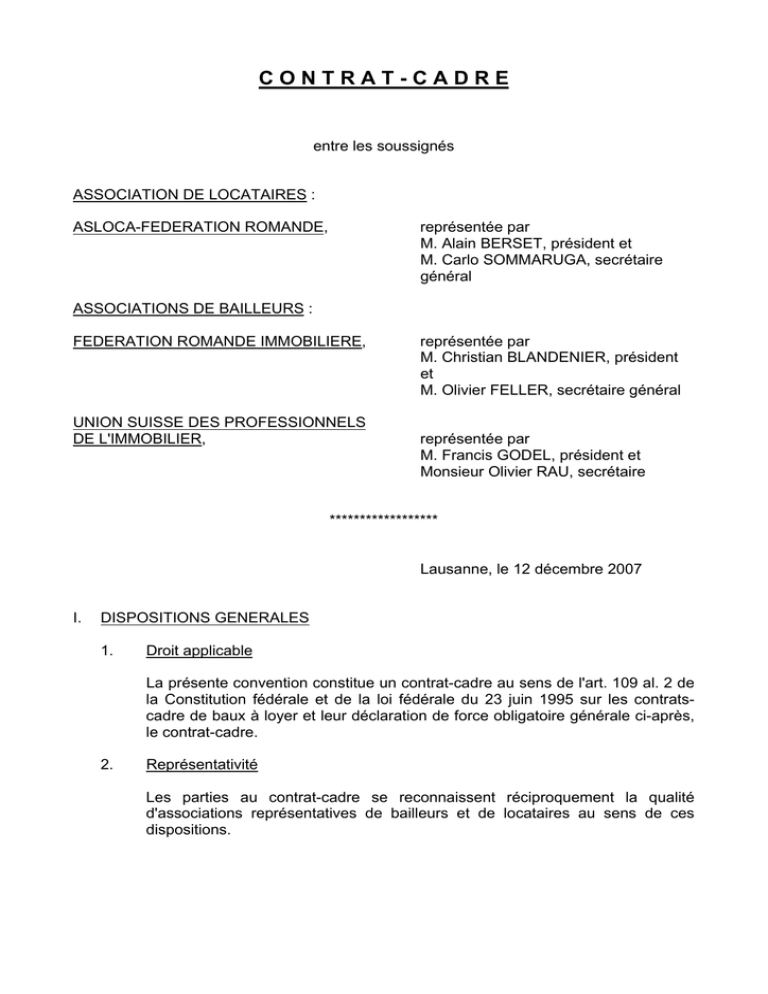 C O N T R A T - C A D R E

entre les soussignés

ASSOCIATION DE LOCATAIRES :

ASLOCA-FEDERATION ROMANDE,

représentée par
M. Alain BERSET, président et
M. Carlo SOMMARUGA, secrétaire général

ASSOCIATIONS DE BAILLEURS :

FEDERATION ROMANDE IMMOBILIERE,

représentée par
M. Christian BLANDENIER, président et
M. Olivier FELLER, secrétaire général

UNION SUISSE DES PROFESSIONNELS DE L'IMMOBILIER,

représentée par
M. Francis GODEL, président et
Monsieur Olivier RAU, secrétaire

******************

Lausanne, le 12 décembre 2007

I. DISPOSITIONS GENERALES

1. Droit applicable

La présente convention constitue un contrat-cadre au sens de l'art. 109 al. 2 de la Constitution fédérale et de la loi fédérale du 23 juin 1995 sur les contrats-cadre de baux à loyer et leur déclaration de force obligatoire générale ci-après, le contrat-cadre.

2. Représentativité

Les parties au contrat-cadre se reconnaissent réciproquement la qualité d'associations représentatives de bailleurs et de locataires au sens de ces dispositions.